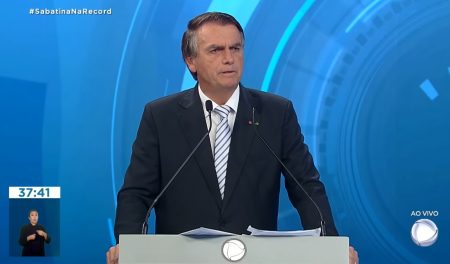 #SabatinaNaRecord

37:41

AO VIVO